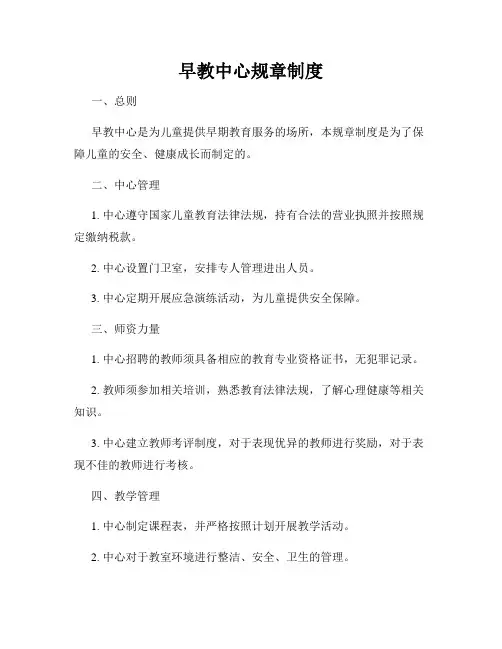 早教中心规章制度

一、总则

早教中心是为儿童提供早期教育服务的场所，本规章制度是为了保障儿童的安全、健康成长而制定的。

二、中心管理

1. 中心遵守国家儿童教育法律法规，持有合法的营业执照并按照规定缴纳税款。

2. 中心设置门卫室，安排专人管理进出人员。

3. 中心定期开展应急演练活动，为儿童提供安全保障。

三、师资力量

1. 中心招聘的教师须具备相应的教育专业资格证书，无犯罪记录。

2. 教师须参加相关培训，熟悉教育法律法规，了解心理健康等相关知识。

3. 中心建立教师考评制度，对于表现优异的教师进行奖励，对于表现不佳的教师进行考核。

四、教学管理

1. 中心制定课程表，并严格按照计划开展教学活动。

2. 中心对于教室环境进行整洁、安全、卫生的管理。